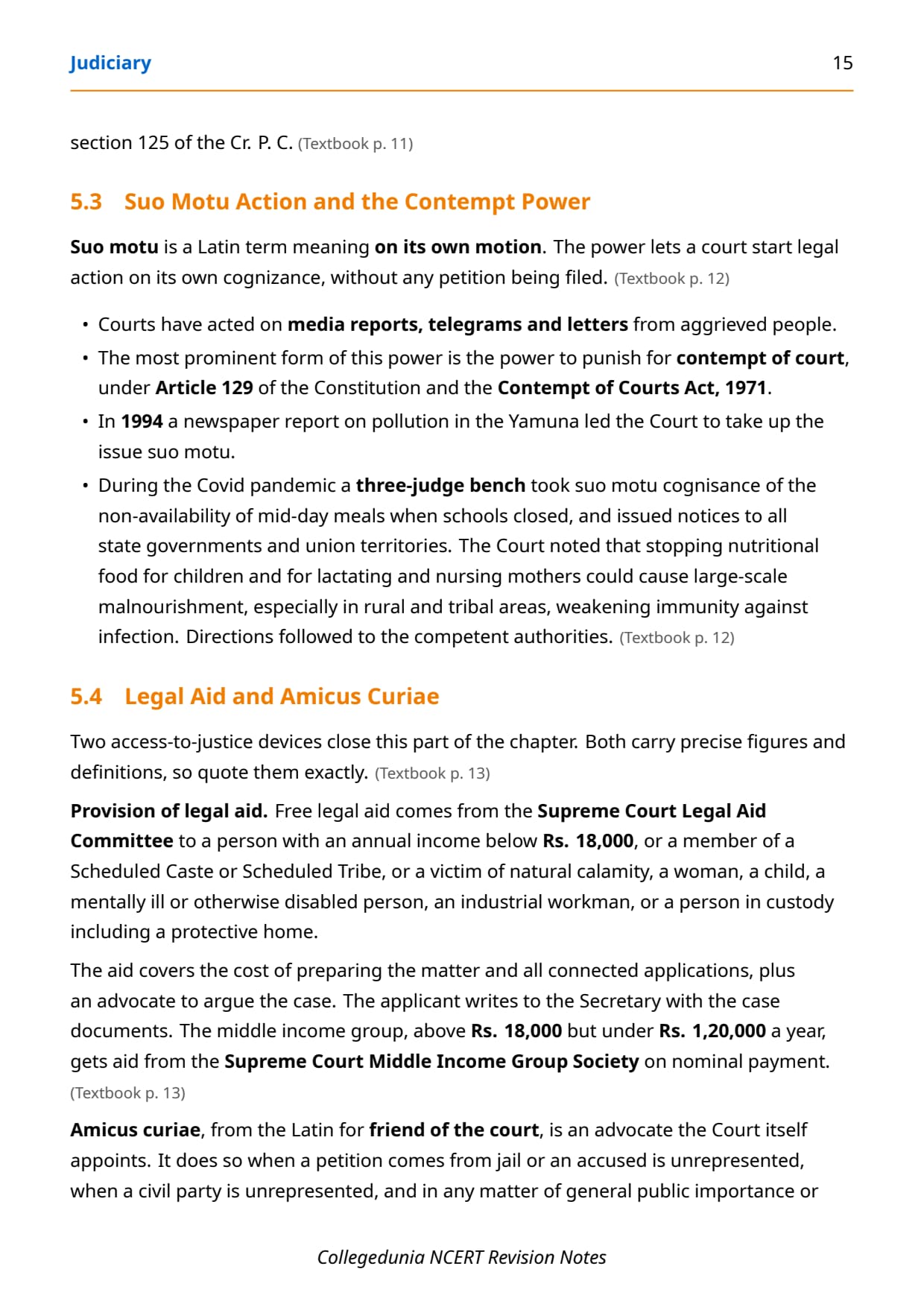 Judiciary 15

section 125 of the Cr. P. C. (Textbook p. 11)

5.3 Suo Motu Action and the Contempt Power

Suo motu is a Latin term meaning on its own motion. The power lets a court start legal action on its own cognizance, without any petition being filed. (Textbook p. 12)

• Courts have acted on media reports, telegrams and letters from aggrieved people.
• The most prominent form of this power is the power to punish for contempt of court, under Article 129 of the Constitution and the Contempt of Courts Act, 1971.
• In 1994 a newspaper report on pollution in the Yamuna led the Court to take up the issue suo motu.
• During the Covid pandemic a three-judge bench took suo motu cognisance of the non-availability of mid-day meals when schools closed, and issued notices to all state governments and union territories. The Court noted that stopping nutritional food for children and for lactating and nursing mothers could cause large-scale malnourishment, especially in rural and tribal areas, weakening immunity against infection. Directions followed to the competent authorities. (Textbook p. 12)

5.4 Legal Aid and Amicus Curiae

Two access-to-justice devices close this part of the chapter. Both carry precise figures and definitions, so quote them exactly. (Textbook p. 13)

Provision of legal aid. Free legal aid comes from the Supreme Court Legal Aid Committee to a person with an annual income below Rs. 18,000, or a member of a Scheduled Caste or Scheduled Tribe, or a victim of natural calamity, a woman, a child, a mentally ill or otherwise disabled person, an industrial workman, or a person in custody including a protective home.

The aid covers the cost of preparing the matter and all connected applications, plus an advocate to argue the case. The applicant writes to the Secretary with the case documents. The middle income group, above Rs. 18,000 but under Rs. 1,20,000 a year, gets aid from the Supreme Court Middle Income Group Society on nominal payment. (Textbook p. 13)

Amicus curiae, from the Latin for friend of the court, is an advocate the Court itself appoints. It does so when a petition comes from jail or an accused is unrepresented, when a civil party is unrepresented, and in any matter of general public importance or

Collegedunia NCERT Revision Notes